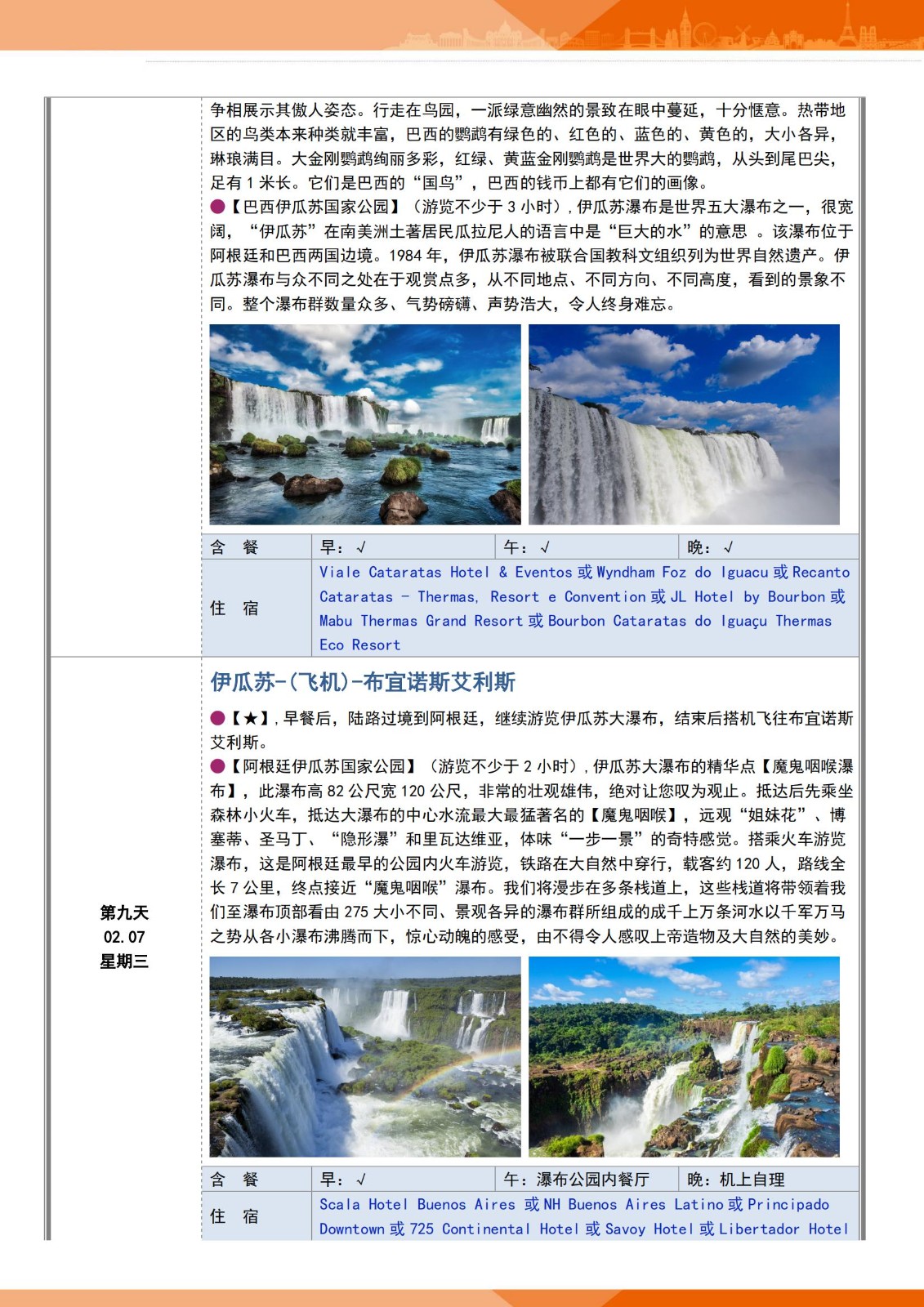 争相展示其傲人姿态。行走在鸟园，一派绿意幽然的景致在眼中蔓延，十分惬意。热带地区的鸟类本来种类就丰富，巴西的鹦鹉有绿色的、红色的、蓝色的、黄色的，大小各异，琳琅满目。大金刚鹦鹉绚丽多彩，红绿、黄蓝金刚鹦鹉是世界大的鹦鹉，从头到尾巴尖，足有 1 米长。它们是巴西的“国鸟”，巴西的钱币上都有它们的画像。

●【巴西伊瓜苏国家公园】（游览不少于 3 小时），伊瓜苏瀑布是世界五大瀑布之一，很宽阔，“伊瓜苏”在南美洲土著居民瓜拉尼人的语言中是“巨大的水”的意思 。该瀑布位于阿根廷和巴西两国边境。1984 年，伊瓜苏瀑布被联合国教科文组织列为世界自然遗产。伊瓜苏瀑布与众不同之处在于观赏点多，从不同地点、不同方向、不同高度，看到的景象不同。整个瀑布群数量众多、气势磅礴、声势浩大，令人终身难忘。

| 含 餐 | 早：√ | 午：√ | 晚：√ |
|---|---|---|---|
| 住 宿 | Viale Cataratas Hotel & Eventos 或 Wyndham Foz do Iguacu 或 Recanto Cataratas - Thermas, Resort e Convention 或 JL Hotel by Bourbon 或 Mabu Thermas Grand Resort 或 Bourbon Cataratas do Iguaçu Thermas Eco Resort | | |

第九天
02.07
星期三

伊瓜苏-(飞机)-布宜诺斯艾利斯

●【★】，早餐后，陆路过境到阿根廷，继续游览伊瓜苏大瀑布，结束后搭机飞往布宜诺斯艾利斯。

●【阿根廷伊瓜苏国家公园】（游览不少于 2 小时），伊瓜苏大瀑布的精华点【魔鬼咽喉瀑布】，此瀑布高 82 公尺宽 120 公尺，非常的壮观雄伟，绝对让您叹为观止。抵达后先乘坐森林小火车，抵达大瀑布的中心水流最大最猛著名的【魔鬼咽喉】，远观“姐妹花”、博塞蒂、圣马丁、“隐形瀑”和里瓦达维亚，体味“一步一景”的奇特感觉。搭乘火车游览瀑布，这是阿根廷最早的公园内火车游览，铁路在大自然中穿行，载客约 120 人，路线全长 7 公里，终点接近“魔鬼咽喉”瀑布。我们将漫步在多条栈道上，这些栈道将带领着我们至瀑布顶部看由 275 大小不同、景观各异的瀑布群所组成的成千上万条河水以千军万马之势从各小瀑布沸腾而下，惊心动魄的感受，由不得令人感叹上帝造物及大自然的美妙。

| 含 餐 | 早：√ | 午：瀑布公园内餐厅 | 晚：机上自理 |
|---|---|---|---|
| 住 宿 | Scala Hotel Buenos Aires 或 NH Buenos Aires Latino 或 Principado Downtown 或 725 Continental Hotel 或 Savoy Hotel 或 Libertador Hotel | | |